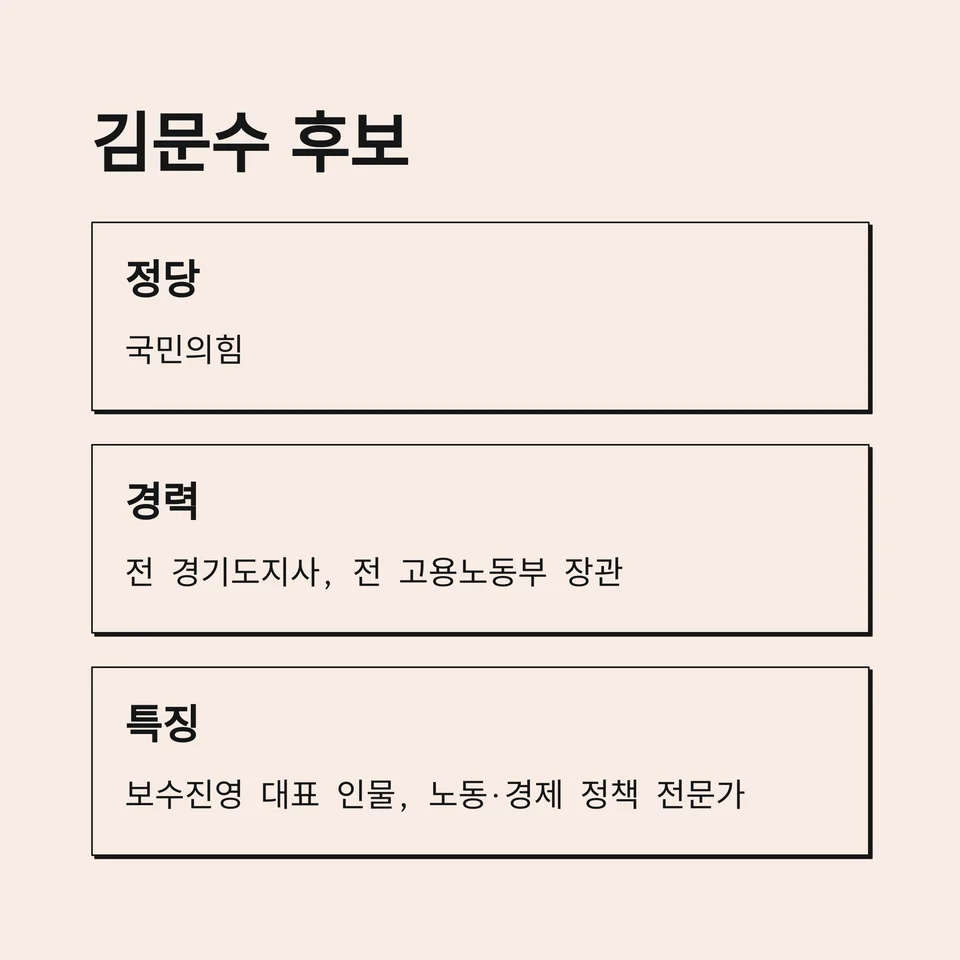 김문수 후보

정당

국민의힘

경력

전 경기도지사, 전 고용노동부 장관

특징

보수진영 대표 인물, 노동·경제 정책 전문가